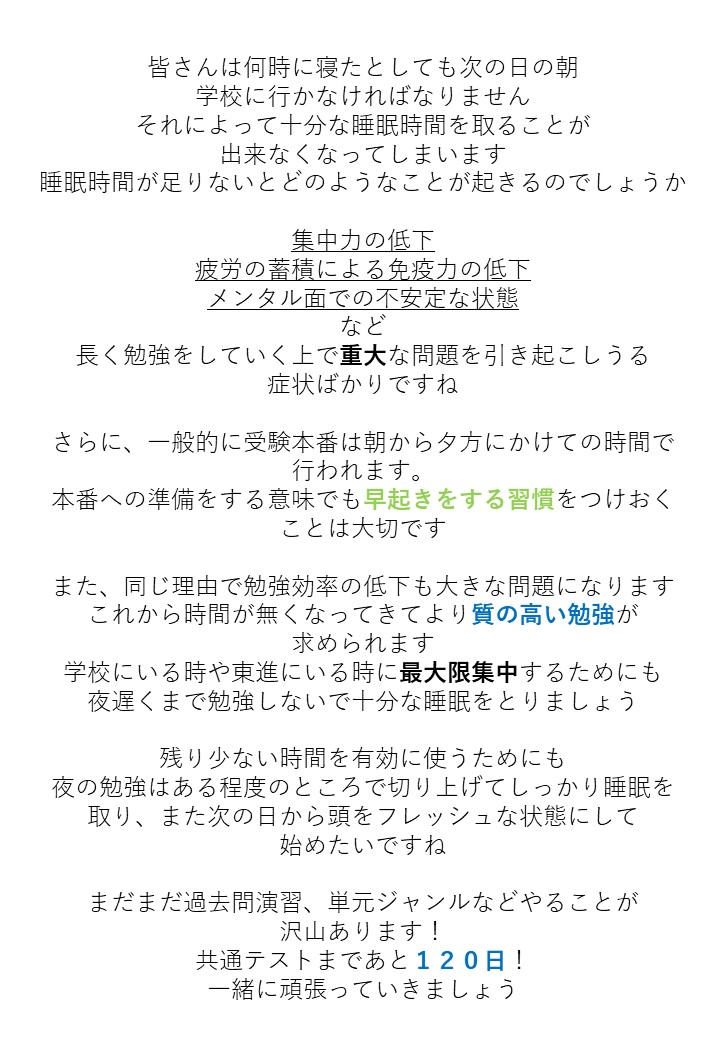 皆さんは何時に寝たとしても次の日の朝
学校に行かなければなりません
それによって十分な睡眠時間を取ることが
出来なくなってしまいます
睡眠時間が足りないとどのようなことが起きるのでしょうか

集中力の低下
疲労の蓄積による免疫力の低下
メンタル面での不安定な状態
など
長く勉強をしていく上で重大な問題を引き起こしうる
症状ばかりですね

さらに、一般的に受験本番は朝から夕方にかけての時間で
行われます。
本番への準備をする意味でも早起きをする習慣をつけおく
ことは大切です

また、同じ理由で勉強効率の低下も大きな問題になります
これから時間が無くなってきてより質の高い勉強が
求められます
学校にいる時や東進にいる時に最大限集中するためにも
夜遅くまで勉強しないで十分な睡眠をとりましょう

残り少ない時間を有効に使うためにも
夜の勉強はある程度のところで切り上げてしっかり睡眠を
取り、また次の日から頭をフレッシュな状態にして
始めたいですね

まだまだ過去問演習、単元ジャンルなどやることが
沢山あります！
共通テストまであと１２０日！
一緒に頑張っていきましょう